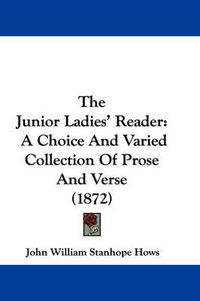 The
Junior Ladies' Reader:
A Choice And Varied
Collection Of Prose
And Verse
(1872)

John William Stanhope Hows